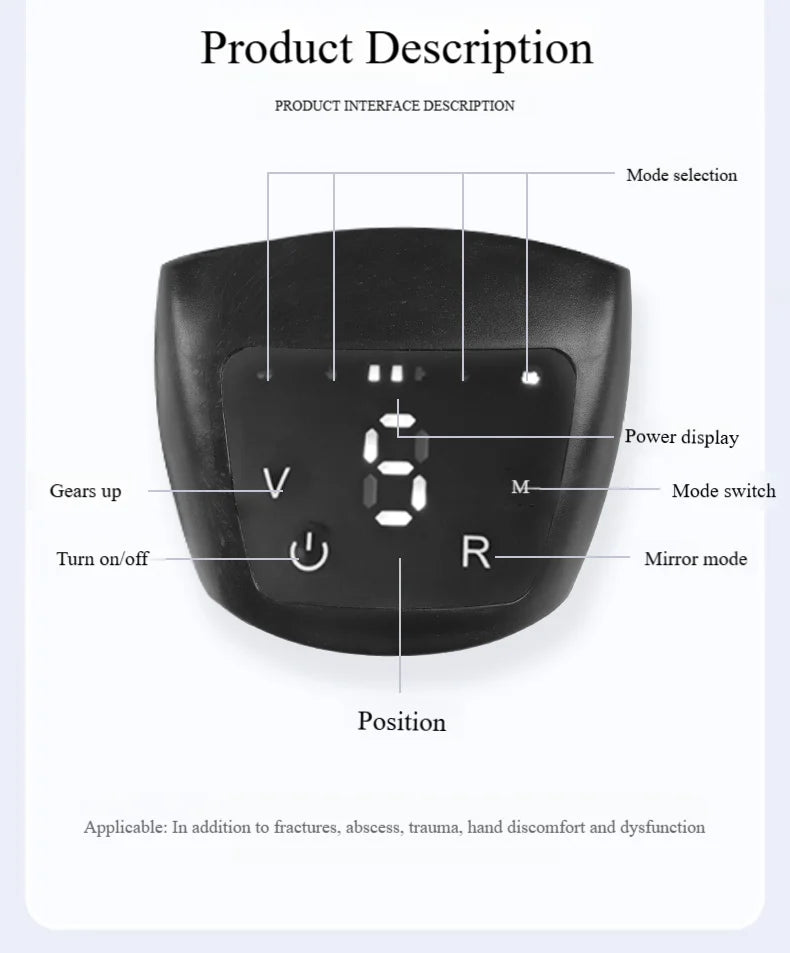 Product Description

PRODUCT INTERFACE DESCRIPTION

Mode selection

Power display

Gears up

V

6

M

Mode switch

Turn on/off

R

Mirror mode

Position

Applicable: In addition to fractures, abscess, trauma, hand discomfort and dysfunction